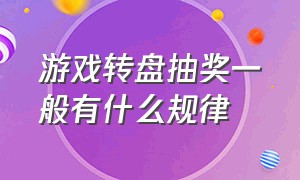 游戏转盘抽奖一般有什么规律